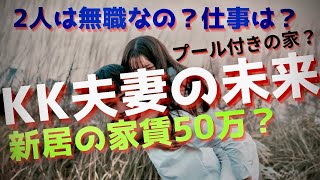 2人は無職なの？仕事は？

プール付きの家？

KK夫妻の未来

新居の家賃50万？